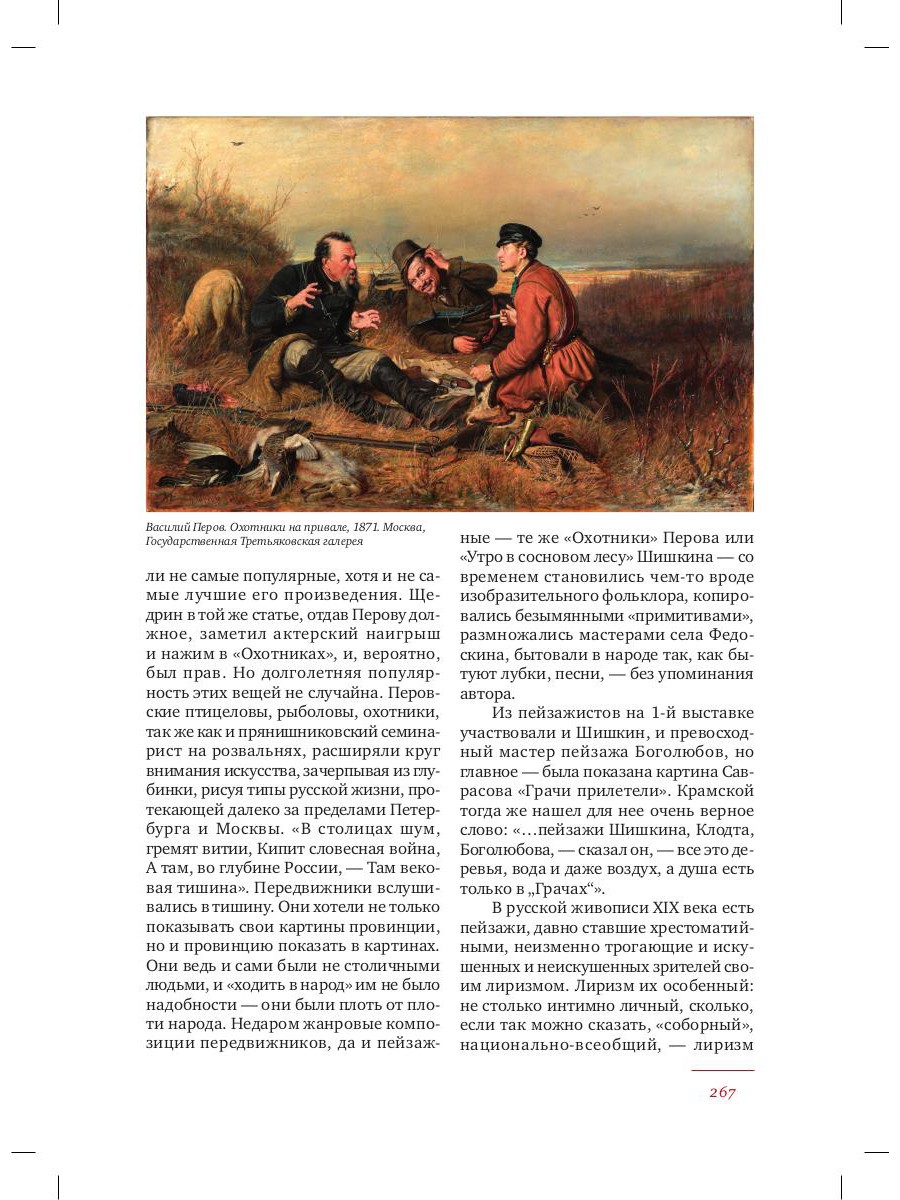 Василий Перов. Охотники на привале, 1871. Москва, Государственная Третьяковская галерея

ли не самые популярные, хотя и не самые лучшие его произведения. Щедрин в той же статье, отдав Перову должное, заметил актерский наигрыш и нажим в «Охотниках», и, вероятно, был прав. Но долголетняя популярность этих вещей не случайна. Перовские птицеловы, рыболовы, охотники, так же как и прянишниковский семинарист на розвальнях, расширяли круг внимания искусства, зачерпывая из глубинки, рисуя типы русской жизни, протекающей далеко за пределами Петербурга и Москвы. «В столицах шум, гремят витии, Кипит словесная война, А там, во глубине России, — Там вековая тишина». Передвижники вслушивались в тишину. Они хотели не только показывать свои картины провинции, но и провинцию показать в картинах. Они ведь и сами были не столичными людьми, и «ходить в народ» им не было надобности — они были плоть от плоти народа. Недаром жанровые композиции передвижников, да и пейзажные — те же «Охотники» Перова или «Утро в сосновом лесу» Шишкина — со временем становились чем-то вроде изобразительного фольклора, копировались безымянными «примитивами», размножались мастерами села Федоскина, бытовали в народе так, как бытуют лубки, песни, — без упоминания автора.

Из пейзажистов на 1-й выставке участвовали и Шишкин, и превосходный мастер пейзажа Боголюбов, но главное — была показана картина Саврасова «Грачи прилетели». Крамской тогда же нашел для нее очень верное слово: «...пейзажи Шишкина, Клодта, Боголюбова, — сказал он, — все это деревья, вода и даже воздух, а душа есть только в „Грачах“».

В русской живописи XIX века есть пейзажи, давно ставшие хрестоматийными, неизменно трогающие и искушенных и неискушенных зрителей своим лиризмом. Лиризм их особенный: не столько интимно личный, сколько, если так можно сказать, «соборный», национально-всеобщий, — лиризм

267